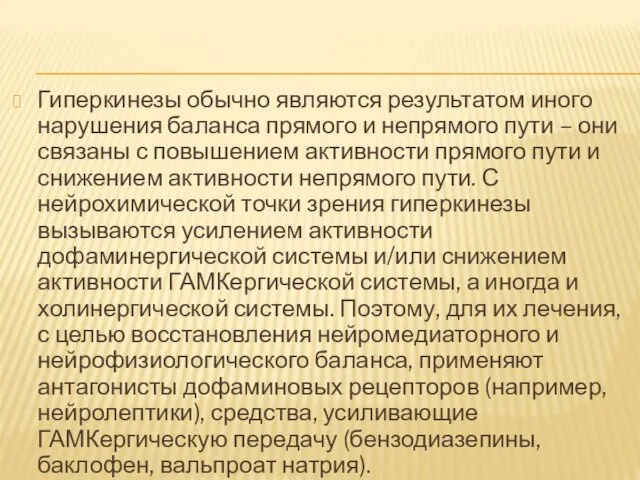 Гиперкинезы обычно являются результатом иного нарушения баланса прямого и непрямого пути – они связаны с повышением активности прямого пути и снижением активности непрямого пути. С нейрохимической точки зрения гиперкинезы вызываются усилением активности дофаминергической системы и/или снижением активности ГАМКергической системы, а иногда и холинергической системы. Поэтому, для их лечения, с целью восстановления нейромедиаторного и нейрофизиологического баланса, применяют антагонисты дофаминовых рецепторов (например, нейролептики), средства, усиливающие ГАМКергическую передачу (бензодиазепины, баклофен, вальпроат натрия).